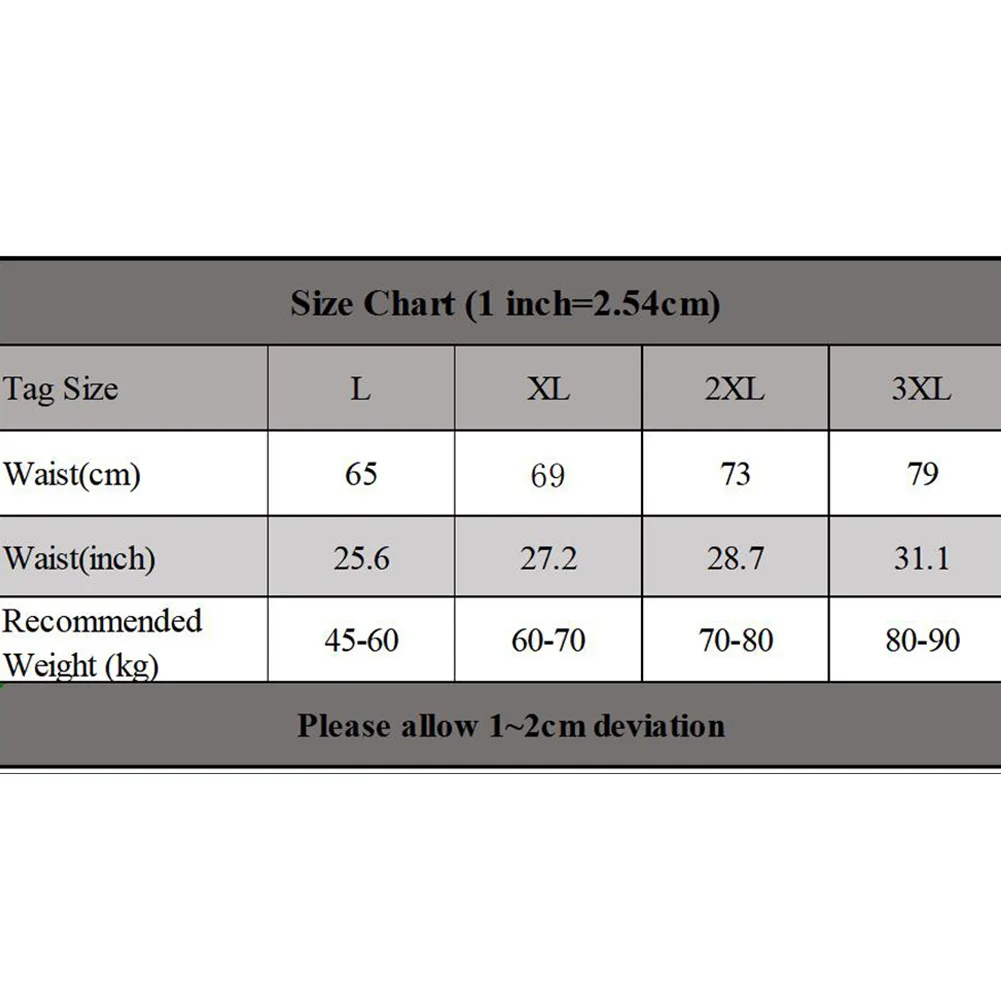 Size Chart (1 inch=2.54cm)

| Tag Size | L | XL | 2XL | 3XL |
|---|---|---|---|---|
| Waist(cm) | 65 | 69 | 73 | 79 |
| Waist(inch) | 25.6 | 27.2 | 28.7 | 31.1 |
| Recommended Weight (kg) | 45-60 | 60-70 | 70-80 | 80-90 |

Please allow 1~2cm deviation